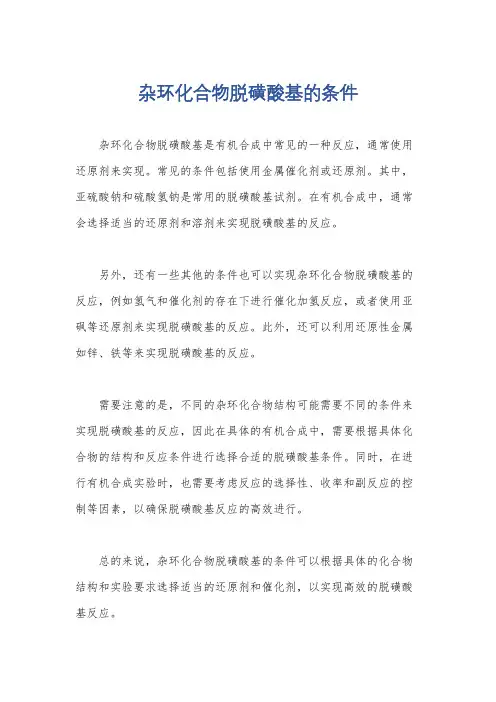 杂环化合物脱磺酸基的条件

杂环化合物脱磺酸基是有机合成中常见的一种反应，通常使用还原剂来实现。常见的条件包括使用金属催化剂或还原剂。其中，亚硫酸钠和硫酸氢钠是常用的脱磺酸基试剂。在有机合成中，通常会选择适当的还原剂和溶剂来实现脱磺酸基的反应。

另外，还有一些其他的条件也可以实现杂环化合物脱磺酸基的反应，例如氢气和催化剂的存在下进行催化加氢反应，或者使用亚砜等还原剂来实现脱磺酸基的反应。此外，还可以利用还原性金属如锌、铁等来实现脱磺酸基的反应。

需要注意的是，不同的杂环化合物结构可能需要不同的条件来实现脱磺酸基的反应，因此在具体的有机合成中，需要根据具体化合物的结构和反应条件进行选择合适的脱磺酸基条件。同时，在进行有机合成实验时，也需要考虑反应的选择性、收率和副反应的控制等因素，以确保脱磺酸基反应的高效进行。

总的来说，杂环化合物脱磺酸基的条件可以根据具体的化合物结构和实验要求选择适当的还原剂和催化剂，以实现高效的脱磺酸基反应。